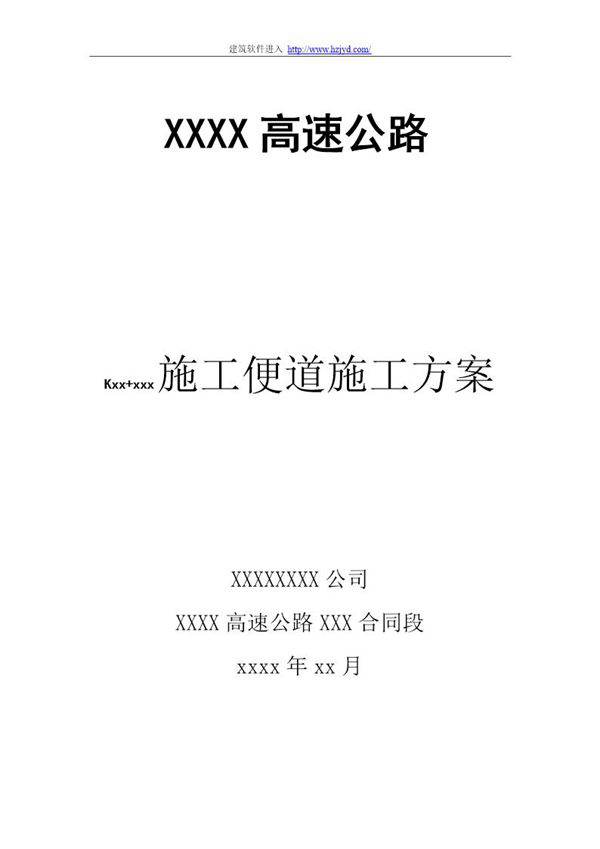 建筑软件进入 http://www.hzjyd.com/

XXXX 高速公路

Kxx+xxx 施工便道施工方案

XXXXXXXX 公司

XXXX 高速公路 XXX 合同段

xxxx 年 xx 月